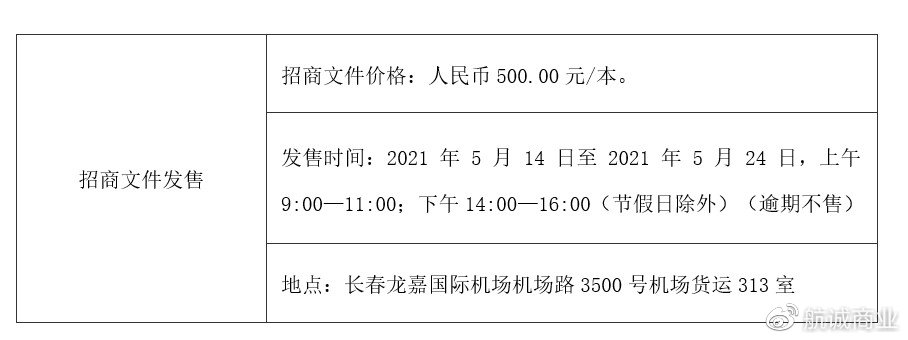 | 招商文件发售 | 招商文件价格：人民币 500.00 元/本。 |
|---|---|
| | 发售时间：2021 年 5 月 14 日至 2021 年 5 月 24 日，上午 9:00—11:00；下午 14:00—16:00（节假日除外）（逾期不售） |
| | 地点：长春龙嘉国际机场机场路 3500 号机场货运 313 室 |

航城商业